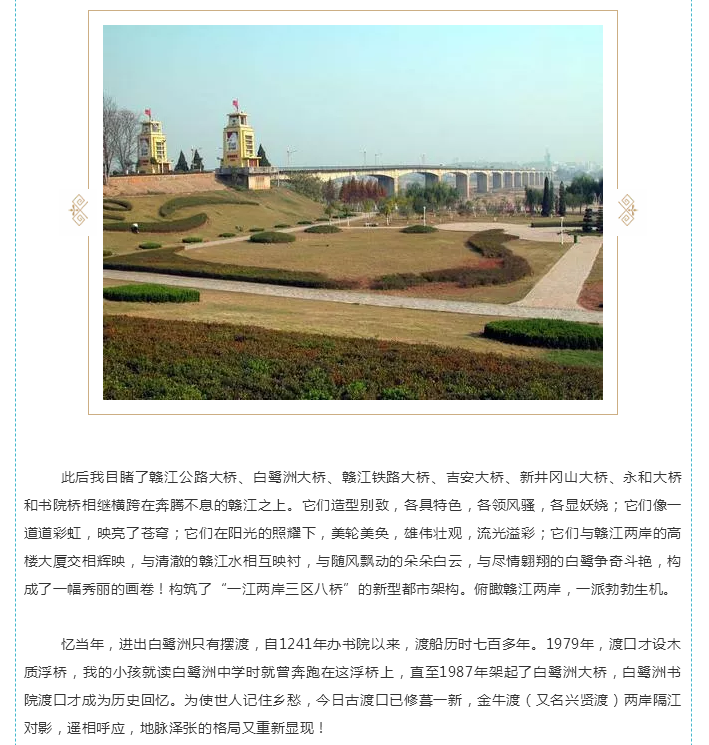 此后我目睹了赣江公路大桥、白鹭洲大桥、赣江铁路大桥、吉安大桥、新井冈山大桥、永和大桥和书院桥相继横跨在奔腾不息的赣江之上。它们造型别致，各具特色，各领风骚，各显妖娆；它们像一道道彩虹，映亮了苍穹；它们在阳光的照耀下，美轮美奂，雄伟壮观，流光溢彩；它们与赣江两岸的高楼大厦交相辉映，与清澈的赣江水相互映衬，与随风飘动的朵朵白云，与尽情翱翔的白鹭争奇斗艳，构成了一幅秀丽的画卷！构筑了“一江两岸三区八桥”的新型都市架构。俯瞰赣江两岸，一派勃勃生机。

忆当年，进出白鹭洲只有摆渡，自1241年办书院以来，渡船历时七百多年。1979年，渡口才设木质浮桥，我的小孩就读白鹭洲中学时就曾奔跑在这浮桥上，直至1987年架起了白鹭洲大桥，白鹭洲书院渡口才成为历史回忆。为使世人记住乡愁，今日古渡口已修葺一新，金牛渡（又名兴贤渡）两岸隔江对影，遥相呼应，地脉泽张的格局又重新显现！